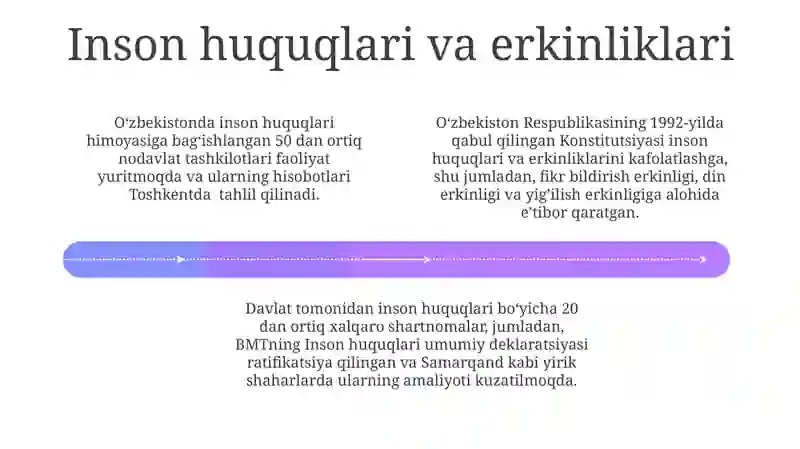 Inson huquqlari va erkinliklari

O‘zbekistonda inson huquqlari himoyasiga bag‘ishlangan 50 dan ortiq nodavlat tashkilotlari faoliyat yuritmoqda va ularning hisobotlari Toshkentda tahlil qilinadi.

O‘zbekiston Respublikasining 1992-yilda qabul qilingan Konstitutsiyasi inson huquqlari va erkinliklarini kafolatlashga, shu jumladan, fikr bildirish erkinligi, din erkinligi va yig‘ilish erkinligiga alohida e’tibor qaratgan.

Davlat tomonidan inson huquqlari bo‘yicha 20 dan ortiq xalqaro shartnomalar, jumladan, BMTning Inson huquqlari umumiy deklaratsiyasi ratifikatsiya qilingan va Samarqand kabi yirik shaharlarda ularning amaliyoti kuzatilmoqda.